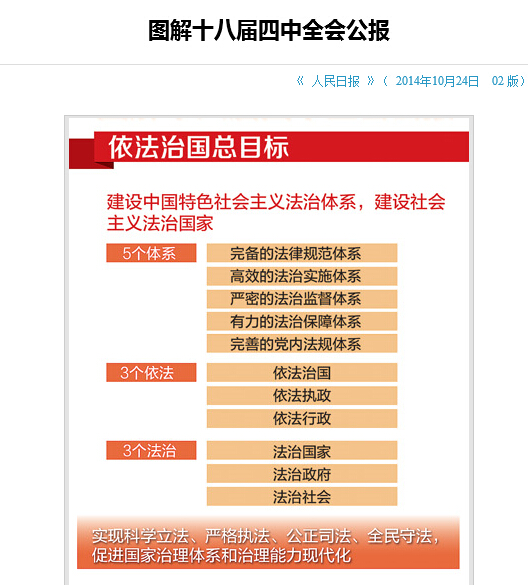 图解十八届四中全会公报

《 人民日报 》（ 2014年10月24日 02 版）

依法治国总目标

建设中国特色社会主义法治体系，建设社会主义法治国家

5个体系
完备的法律规范体系
高效的法治实施体系
严密的法治监督体系
有力的法治保障体系
完善的党内法规体系

3个依法
依法治国
依法执政
依法行政

3个法治
法治国家
法治政府
法治社会

实现科学立法、严格执法、公正司法、全民守法，促进国家治理体系和治理能力现代化